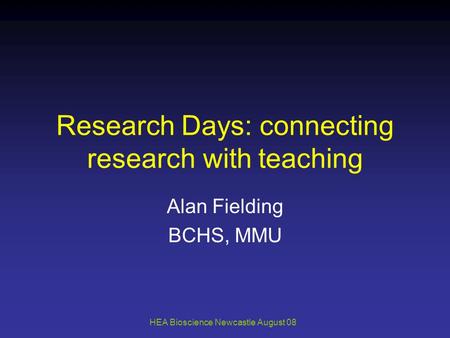 Research Days: connecting research with teaching

Alan Fielding
BCHS, MMU

HEA Bioscience Newcastle August 08